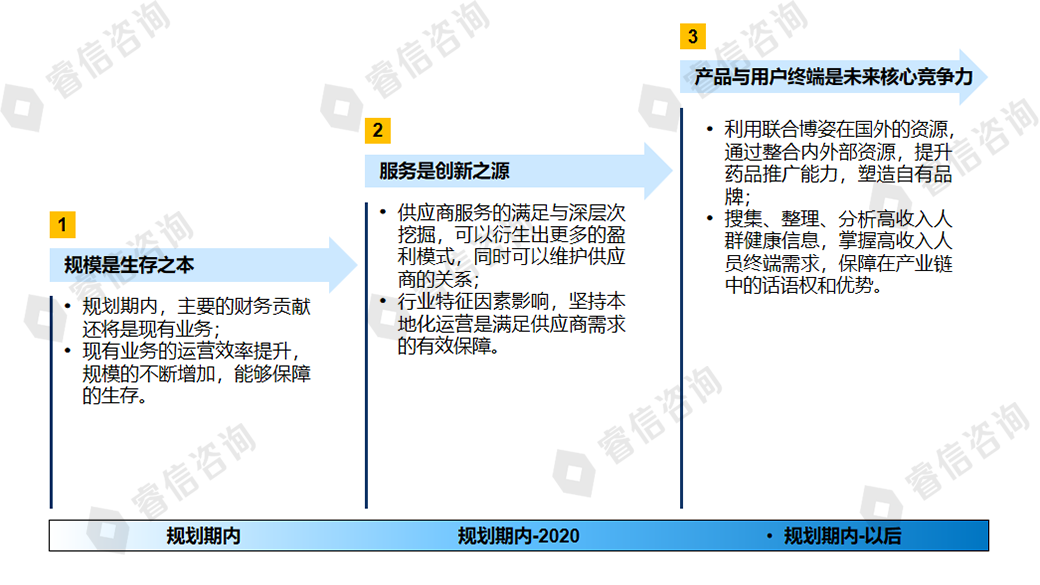 睿信咨询

1
规模是生存之本

• 规划期内，主要的财务贡献还将是现有业务；
• 现有业务的运营效率提升，规模的不断增加，能够保障的生存。

2
服务是创新之源

• 供应商服务的满足与深层次挖掘，可以衍生出更多的盈利模式，同时可以维护供应商的关系；
• 行业特征因素影响，坚持本地化运营是满足供应商需求的有效保障。

3
产品与用户终端是未来核心竞争力

• 利用联合博姿在国外的资源，通过整合内外部资源，提升药品推广能力，塑造自有品牌；
• 搜集、整理、分析高收入人群健康信息，掌握高收入人员终端需求，保障在产业链中的话语权和优势。

规划期内　规划期内-2020　• 规划期内-以后